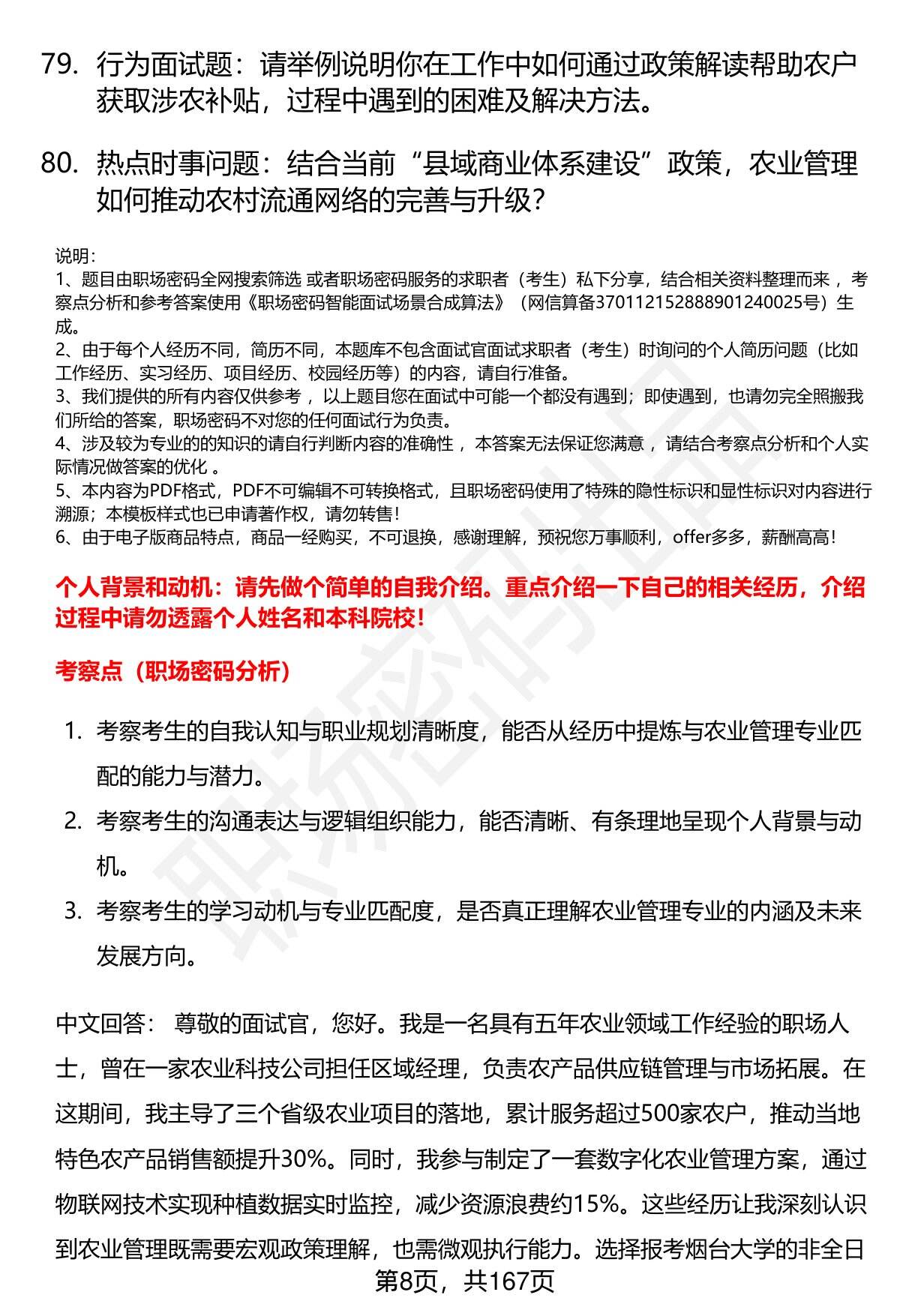 79. 行为面试题：请举例说明你在工作中如何通过政策解读帮助农户获取涉农补贴，过程中遇到的困难及解决方法。

80. 热点时事问题：结合当前“县域商业体系建设”政策，农业管理如何推动农村流通网络的完善与升级？

说明：
1、题目由职场密码全网搜索筛选 或者职场密码服务的求职者（考生）私下分享，结合相关资料整理而来 ，考察点分析和参考答案使用《职场密码智能面试场景合成算法》（网信算备370112152888901240025号）生成。
2、由于每个人经历不同，简历不同，本题库不包含面试官面试求职者（考生）时询问的个人简历问题（比如工作经历、实习经历、项目经历、校园经历等）的内容，请自行准备。
3、我们提供的所有内容仅供参考 ，以上题目您在面试中可能一个都没有遇到；即使遇到，也请勿完全照搬我们所给的答案，职场密码不对您的任何面试行为负责。
4、涉及较为专业的的知识的请自行判断内容的准确性 ，本答案无法保证您满意 ，请结合考察点分析和个人实际情况做答案的优化 。
5、本内容为PDF格式，PDF不可编辑不可转换格式，且职场密码使用了特殊的隐性标识和显性标识对内容进行溯源；本模板样式也已申请著作权，请勿转售！
6、由于电子版商品特点，商品一经购买，不可退换，感谢理解，预祝您万事顺利，offer多多，薪酬高高！

个人背景和动机：请先做个简单的自我介绍。重点介绍一下自己的相关经历，介绍过程中请勿透露个人姓名和本科院校！

考察点（职场密码分析）

1. 考察考生的自我认知与职业规划清晰度，能否从经历中提炼与农业管理专业匹配的能力与潜力。
2. 考察考生的沟通表达与逻辑组织能力，能否清晰、有条理地呈现个人背景与动机。
3. 考察考生的学习动机与专业匹配度，是否真正理解农业管理专业的内涵及未来发展方向。

中文回答： 尊敬的面试官，您好。我是一名具有五年农业领域工作经验的职场人士，曾在一家农业科技公司担任区域经理，负责农产品供应链管理与市场拓展。在这期间，我主导了三个省级农业项目的落地，累计服务超过500家农户，推动当地特色农产品销售额提升30%。同时，我参与制定了一套数字化农业管理方案，通过物联网技术实现种植数据实时监控，减少资源浪费约15%。这些经历让我深刻认识到农业管理既需要宏观政策理解，也需微观执行能力。选择报考烟台大学的非全日

第8页，共167页